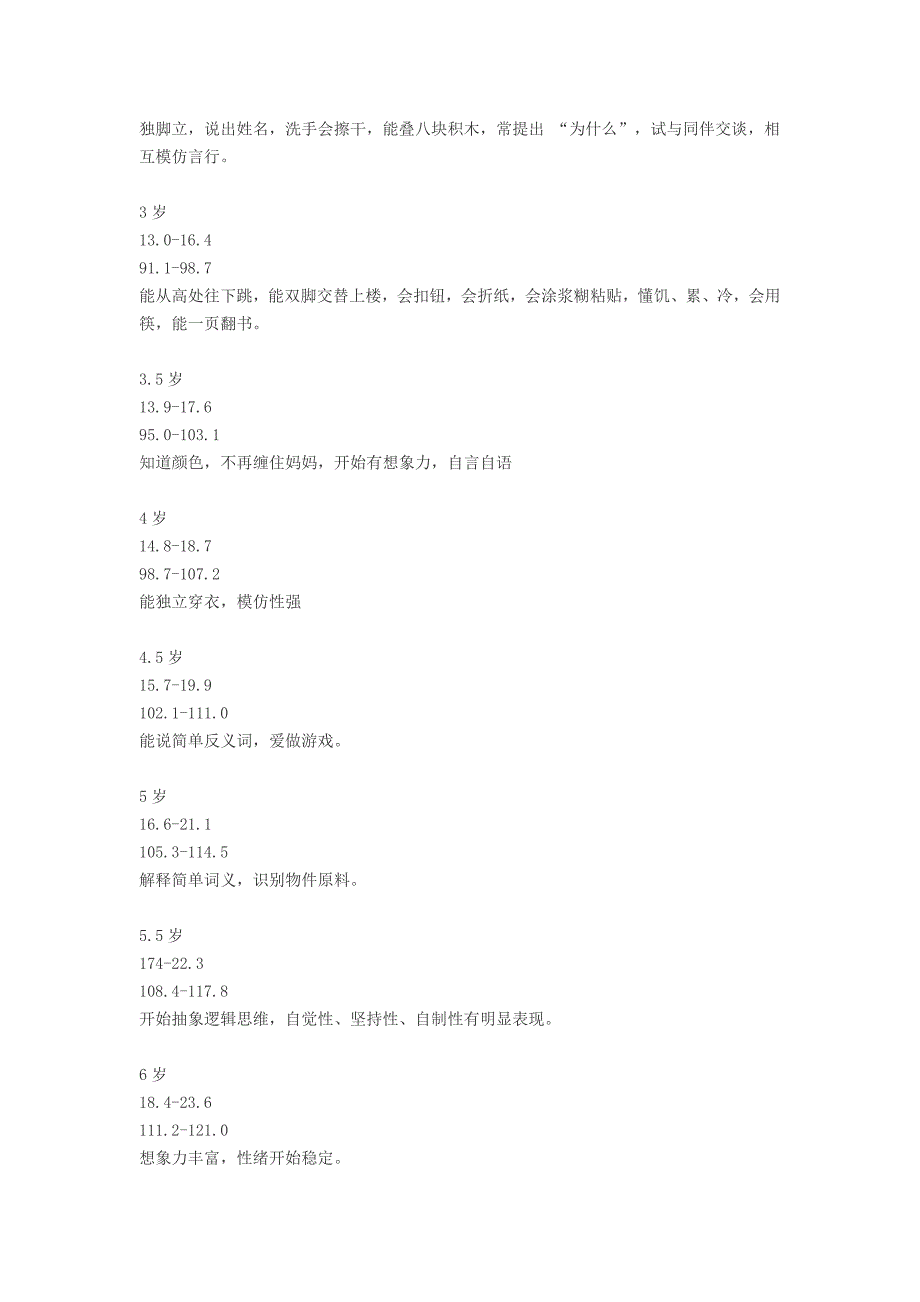 独脚立，说出姓名，洗手会擦干，能叠八块积木，常提出 “为什么”，试与同伴交谈，相互模仿言行。

3 岁
13.0-16.4
91.1-98.7
能从高处往下跳，能双脚交替上楼，会扣钮，会折纸，会涂浆糊粘贴，懂饥、累、冷，会用筷，能一页翻书。

3.5 岁
13.9-17.6
95.0-103.1
知道颜色，不再缠住妈妈，开始有想象力，自言自语

4 岁
14.8-18.7
98.7-107.2
能独立穿衣，模仿性强

4.5 岁
15.7-19.9
102.1-111.0
能说简单反义词，爱做游戏。

5 岁
16.6-21.1
105.3-114.5
解释简单词义，识别物件原料。

5.5 岁
174-22.3
108.4-117.8
开始抽象逻辑思维，自觉性、坚持性、自制性有明显表现。

6 岁
18.4-23.6
111.2-121.0
想象力丰富，性绪开始稳定。